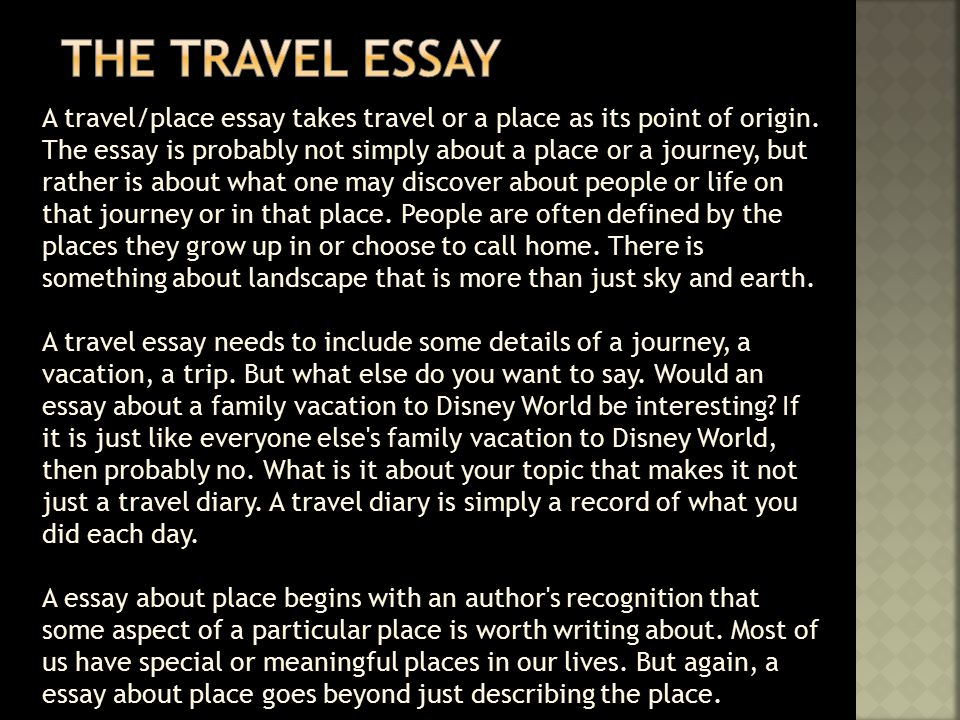 THE TRAVEL ESSAY

A travel/place essay takes travel or a place as its point of origin. The essay is probably not simply about a place or a journey, but rather is about what one may discover about people or life on that journey or in that place. People are often defined by the places they grow up in or choose to call home. There is something about landscape that is more than just sky and earth.

A travel essay needs to include some details of a journey, a vacation, a trip. But what else do you want to say. Would an essay about a family vacation to Disney World be interesting? If it is just like everyone else's family vacation to Disney World, then probably no. What is it about your topic that makes it not just a travel diary. A travel diary is simply a record of what you did each day.

A essay about place begins with an author's recognition that some aspect of a particular place is worth writing about. Most of us have special or meaningful places in our lives. But again, a essay about place goes beyond just describing the place.